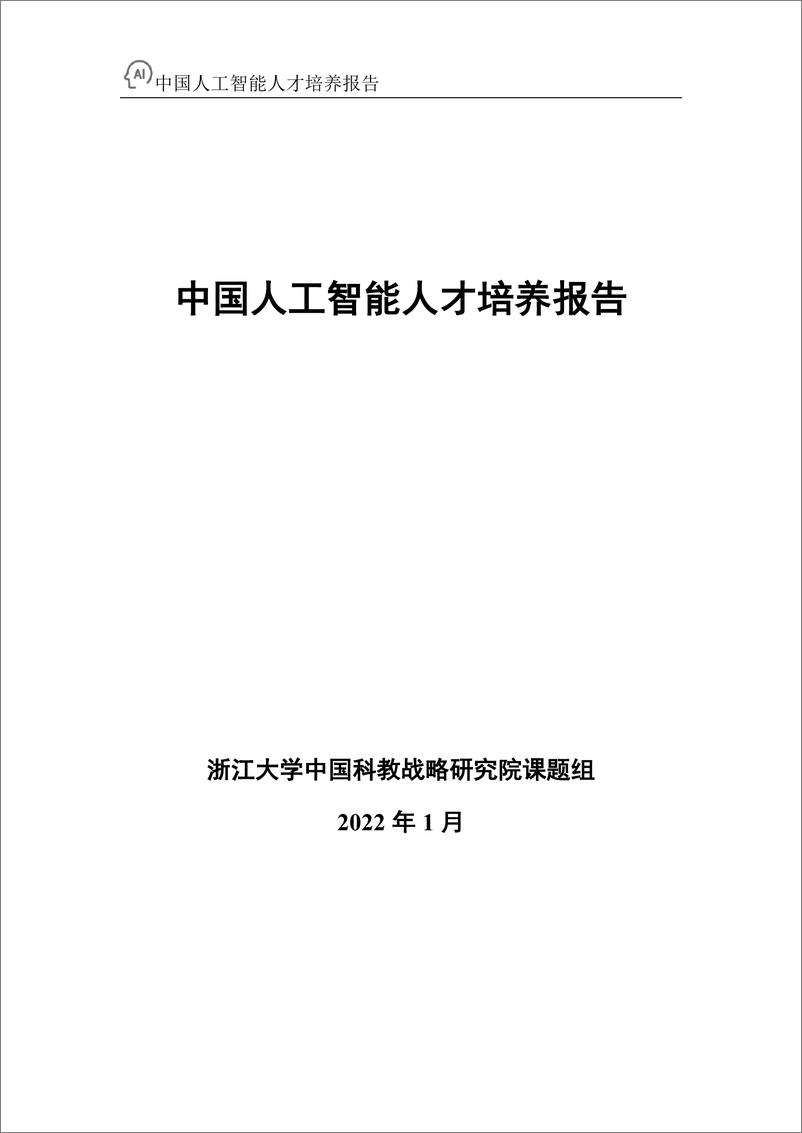 AI 中国人工智能人才培养报告

中国人工智能人才培养报告

浙江大学中国科教战略研究院课题组

2022 年 1 月